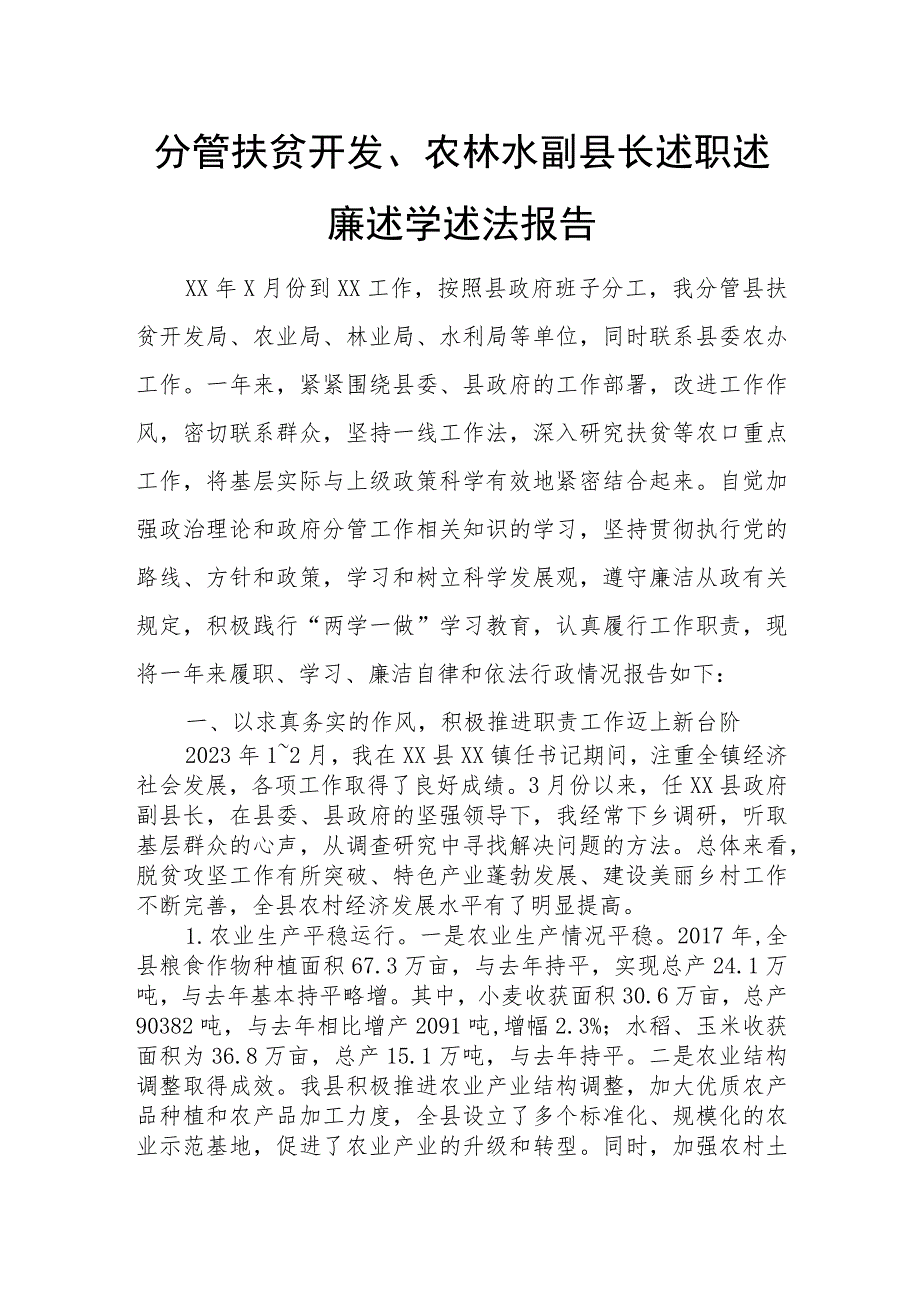 分管扶贫开发、农林水副县长述职述廉述学述法报告

XX年X月份到XX工作，按照县政府班子分工，我分管县扶贫开发局、农业局、林业局、水利局等单位，同时联系县委农办工作。一年来，紧紧围绕县委、县政府的工作部署，改进工作作风，密切联系群众，坚持一线工作法，深入研究扶贫等农口重点工作，将基层实际与上级政策科学有效地紧密结合起来。自觉加强政治理论和政府分管工作相关知识的学习，坚持贯彻执行党的路线、方针和政策，学习和树立科学发展观，遵守廉洁从政有关规定，积极践行“两学一做”学习教育，认真履行工作职责，现将一年来履职、学习、廉洁自律和依法行政情况报告如下：

一、以求真务实的作风，积极推进职责工作迈上新台阶

2023年1~2月，我在XX县XX镇任书记期间，注重全镇经济社会发展，各项工作取得了良好成绩。3月份以来，任XX县政府副县长，在县委、县政府的坚强领导下，我经常下乡调研，听取基层群众的心声，从调查研究中寻找解决问题的方法。总体来看，脱贫攻坚工作有所突破、特色产业蓬勃发展、建设美丽乡村工作不断完善，全县农村经济发展水平有了明显提高。

1.农业生产平稳运行。一是农业生产情况平稳。2017年,全县粮食作物种植面积67.3万亩，与去年持平，实现总产24.1万吨，与去年基本持平略增。其中，小麦收获面积30.6万亩，总产90382吨，与去年相比增产2091吨,增幅2.3%；水稻、玉米收获面积为36.8万亩，总产15.1万吨，与去年持平。二是农业结构调整取得成效。我县积极推进农业产业结构调整，加大优质农产品种植和农产品加工力度，全县设立了多个标准化、规模化的农业示范基地，促进了农业产业的升级和转型。同时，加强农村土